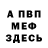 А ПВП
МЕФ
ЗДЕСЬ